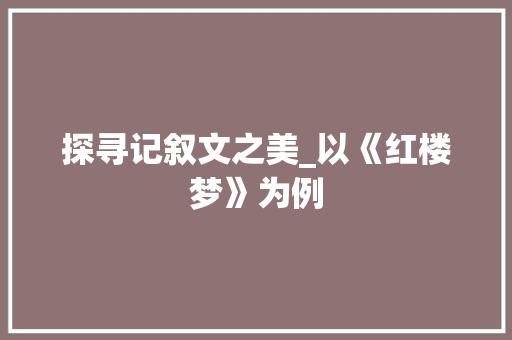 探寻记叙文之美_以《红楼梦》为例